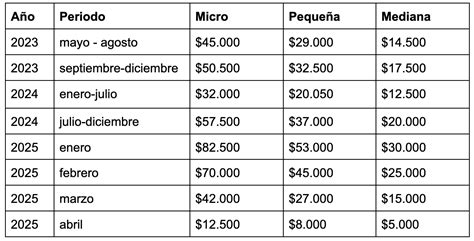 | Año | Periodo | Micro | Pequeña | Mediana |
|---|---|---|---|---|
| 2023 | mayo - agosto | \$45.000 | \$29.000 | \$14.500 |
| 2023 | septiembre-diciembre | \$50.500 | \$32.500 | \$17.500 |
| 2024 | enero-julio | \$32.000 | \$20.050 | \$12.500 |
| 2024 | julio-diciembre | \$57.500 | \$37.000 | \$20.000 |
| 2025 | enero | \$82.500 | \$53.000 | \$30.000 |
| 2025 | febrero | \$70.000 | \$45.000 | \$25.000 |
| 2025 | marzo | \$42.000 | \$27.000 | \$15.000 |
| 2025 | abril | \$12.500 | \$8.000 | \$5.000 |